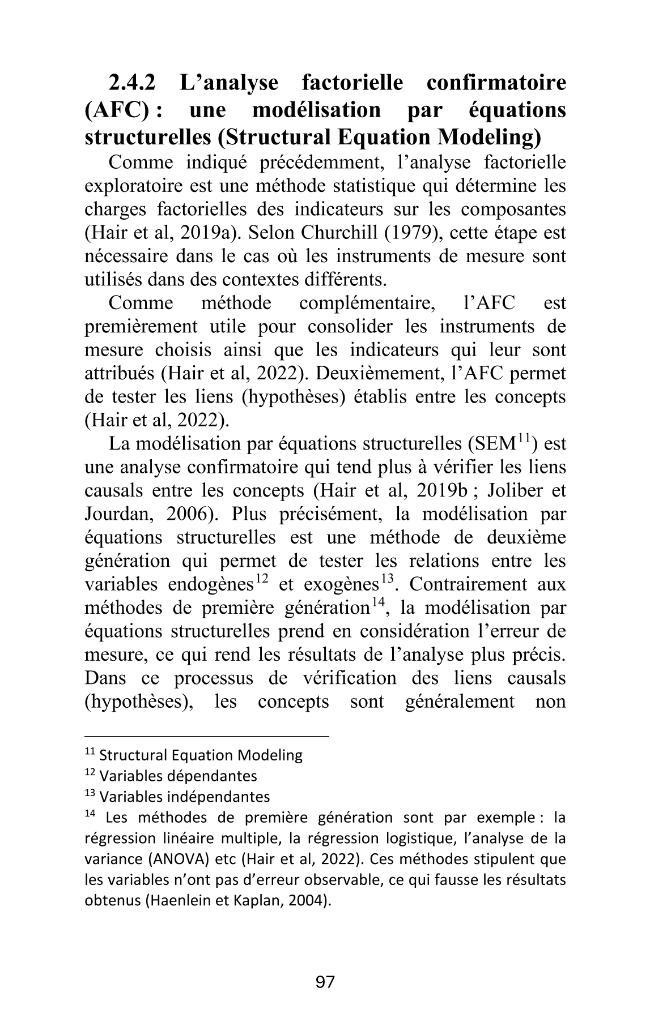 2.4.2 L'analyse factorielle confirmatoire (AFC) : une modélisation par équations structurelles (Structural Equation Modeling)

Comme indiqué précédemment, l'analyse factorielle exploratoire est une méthode statistique qui détermine les charges factorielles des indicateurs sur les composantes (Hair et al, 2019a). Selon Churchill (1979), cette étape est nécessaire dans le cas où les instruments de mesure sont utilisés dans des contextes différents.

Comme méthode complémentaire, l'AFC est premièrement utile pour consolider les instruments de mesure choisis ainsi que les indicateurs qui leur sont attribués (Hair et al, 2022). Deuxièmement, l'AFC permet de tester les liens (hypothèses) établis entre les concepts (Hair et al, 2022).

La modélisation par équations structurelles (SEM$^{11}$) est une analyse confirmatoire qui tend plus à vérifier les liens causals entre les concepts (Hair et al, 2019b ; Joliber et Jourdan, 2006). Plus précisément, la modélisation par équations structurelles est une méthode de deuxième génération qui permet de tester les relations entre les variables endogènes$^{12}$ et exogènes$^{13}$. Contrairement aux méthodes de première génération$^{14}$, la modélisation par équations structurelles prend en considération l'erreur de mesure, ce qui rend les résultats de l'analyse plus précis. Dans ce processus de vérification des liens causals (hypothèses), les concepts sont généralement non

$^{11}$ Structural Equation Modeling
$^{12}$ Variables dépendantes
$^{13}$ Variables indépendantes
$^{14}$ Les méthodes de première génération sont par exemple : la régression linéaire multiple, la régression logistique, l'analyse de la variance (ANOVA) etc (Hair et al, 2022). Ces méthodes stipulent que les variables n'ont pas d'erreur observable, ce qui fausse les résultats obtenus (Haenlein et Kaplan, 2004).

97